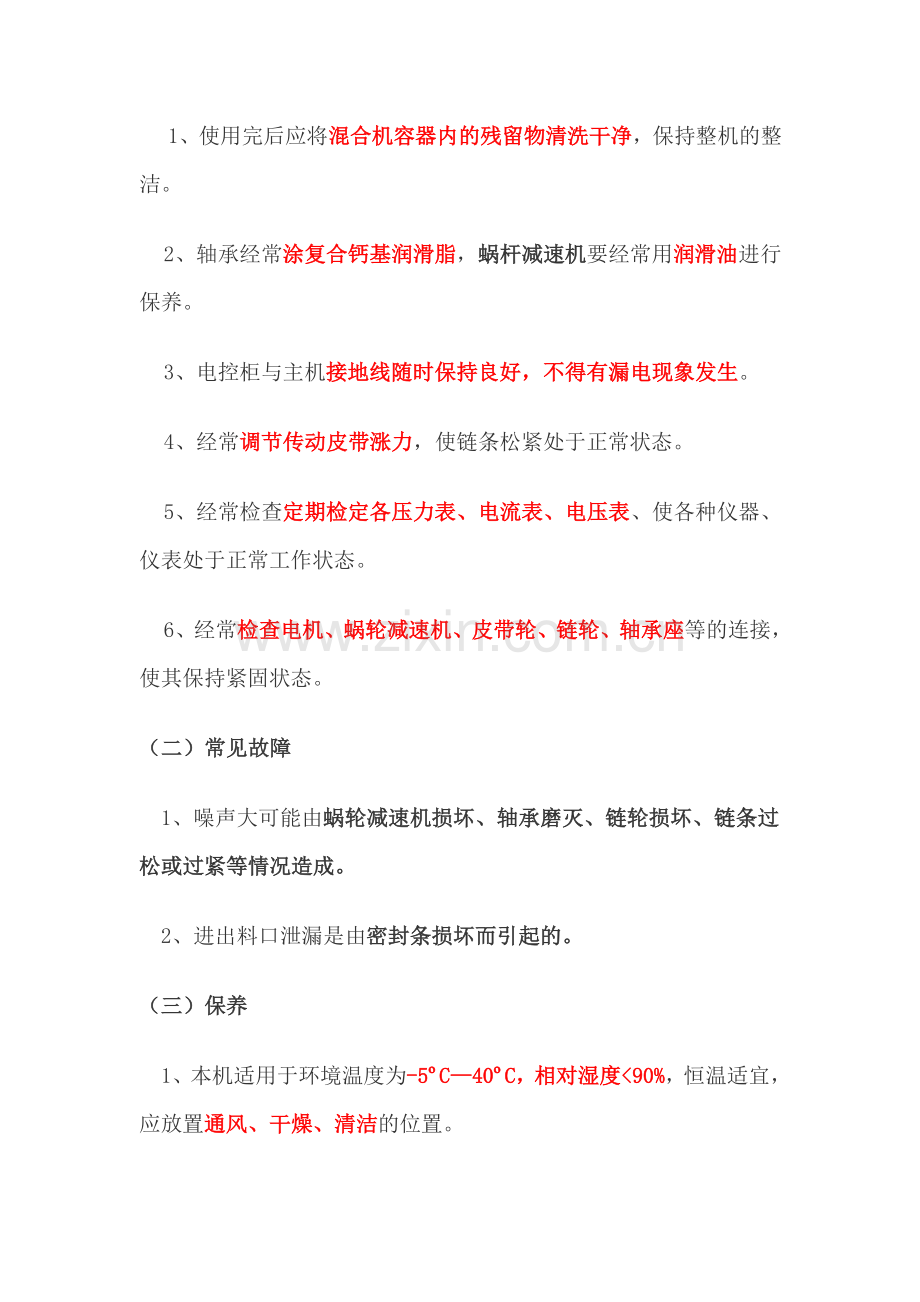 1、使用完后应将混合机容器内的残留物清洗干净，保持整机的整洁。

2、轴承经常涂复合钙基润滑脂，蜗杆减速机要经常用润滑油进行保养。

3、电控柜与主机接地线随时保持良好，不得有漏电现象发生。

4、经常调节传动皮带涨力，使链条松紧处于正常状态。

5、经常检查定期检定各压力表、电流表、电压表、使各种仪器、仪表处于正常工作状态。

6、经常检查电机、蜗轮减速机、皮带轮、链轮、轴承座等的连接，使其保持紧固状态。

www.zixin.com.cn

（二）常见故障

1、噪声大可能由蜗轮减速机损坏、轴承磨灭、链轮损坏、链条过松或过紧等情况造成。

2、进出料口泄漏是由密封条损坏而引起的。

（三）保养

1、本机适用于环境温度为-5°C—40°C，相对湿度<90%，恒温适宜，应放置通风、干燥、清洁的位置。